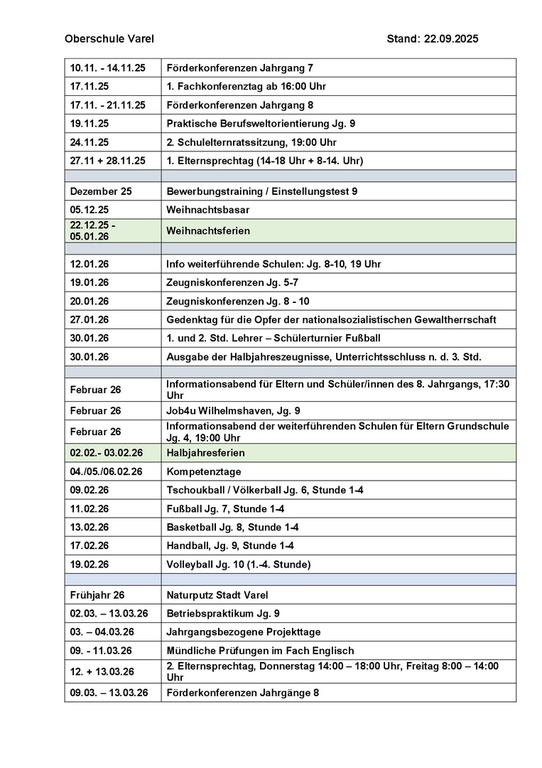 Oberschule Varel Stand: 22.09.2025

| | |
|---|---|
| 10.11. - 14.11.25 | Förderkonferenzen Jahrgang 7 |
| 17.11.25 | 1. Fachkonferenztag ab 16:00 Uhr |
| 17.11. - 21.11.25 | Förderkonferenzen Jahrgang 8 |
| 19.11.25 | Praktische Berufsweltorientierung Jg. 9 |
| 24.11.25 | 2. Schulelternratssitzung, 19:00 Uhr |
| 27.11 + 28.11.25 | 1. Elternsprechtag (14-18 Uhr + 8-14. Uhr) |
| | |
| Dezember 25 | Bewerbungstraining / Einstellungstest 9 |
| 05.12.25 | Weihnachtsbasar |
| 22.12.25 - 05.01.26 | Weihnachtsferien |
| | |
| 12.01.26 | Info weiterführende Schulen: Jg. 8-10, 19 Uhr |
| 19.01.26 | Zeugniskonferenzen Jg. 5-7 |
| 20.01.26 | Zeugniskonferenzen Jg. 8 - 10 |
| 27.01.26 | Gedenktag für die Opfer der nationalsozialistischen Gewaltherrschaft |
| 30.01.26 | 1. und 2. Std. Lehrer – Schülerturnier Fußball |
| 30.01.26 | Ausgabe der Halbjahreszeugnisse, Unterrichtsschluss n. d. 3. Std. |
| | |
| Februar 26 | Informationsabend für Eltern und Schüler/innen des 8. Jahrgangs, 17:30 Uhr |
| Februar 26 | Job4u Wilhelmshaven, Jg. 9 |
| Februar 26 | Informationsabend der weiterführenden Schulen für Eltern Grundschule Jg. 4, 19:00 Uhr |
| 02.02.- 03.02.26 | Halbjahresferien |
| 04./05./06.02.26 | Kompetenztage |
| 09.02.26 | Tschoukball / Völkerball Jg. 6, Stunde 1-4 |
| 11.02.26 | Fußball Jg. 7, Stunde 1-4 |
| 13.02.26 | Basketball Jg. 8, Stunde 1-4 |
| 17.02.26 | Handball, Jg. 9, Stunde 1-4 |
| 19.02.26 | Volleyball Jg. 10 (1.-4. Stunde) |
| | |
| Frühjahr 26 | Naturputz Stadt Varel |
| 02.03. – 13.03.26 | Betriebspraktikum Jg. 9 |
| 03. – 04.03.26 | Jahrgangsbezogene Projekttage |
| 09. - 11.03.26 | Mündliche Prüfungen im Fach Englisch |
| 12. + 13.03.26 | 2. Elternsprechtag, Donnerstag 14:00 – 18:00 Uhr, Freitag 8:00 – 14:00 Uhr |
| 09.03. – 13.03.26 | Förderkonferenzen Jahrgänge 8 |